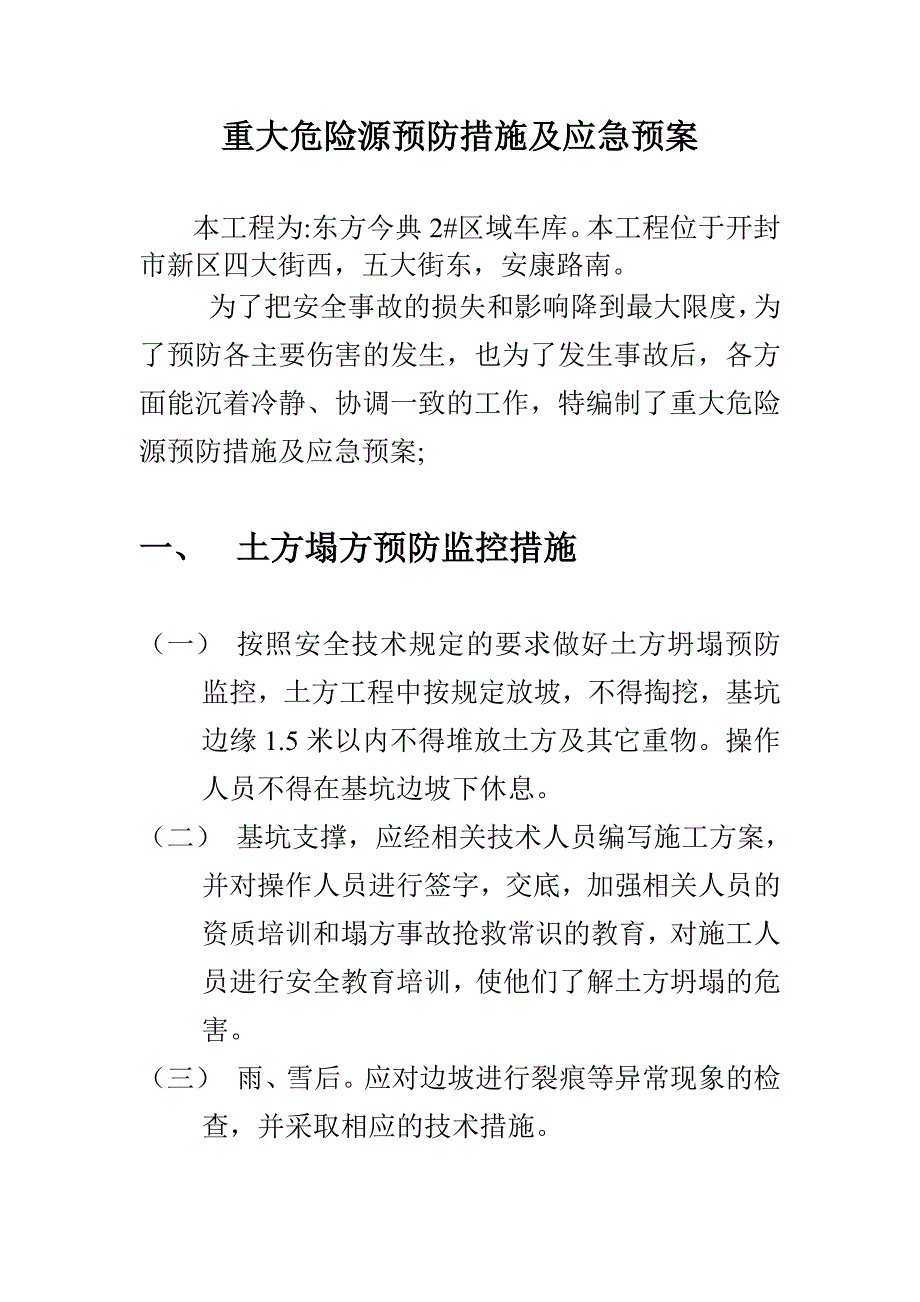 重大危险源预防措施及应急预案

本工程为:东方今典 2#区域车库。本工程位于开封市新区四大街西，五大街东，安康路南。

为了把安全事故的损失和影响降到最大限度，为了预防各主要伤害的发生，也为了发生事故后，各方面能沉着冷静、协调一致的工作，特编制了重大危险源预防措施及应急预案;

一、 土方塌方预防监控措施

（一） 按照安全技术规定的要求做好土方坍塌预防监控，土方工程中按规定放坡，不得掏挖，基坑边缘 1.5 米以内不得堆放土方及其它重物。操作人员不得在基坑边坡下休息。

（二） 基坑支撑，应经相关技术人员编写施工方案，并对操作人员进行签字，交底，加强相关人员的资质培训和塌方事故抢救常识的教育，对施工人员进行安全教育培训，使他们了解土方坍塌的危害。

（三） 雨、雪后。应对边坡进行裂痕等异常现象的检查，并采取相应的技术措施。